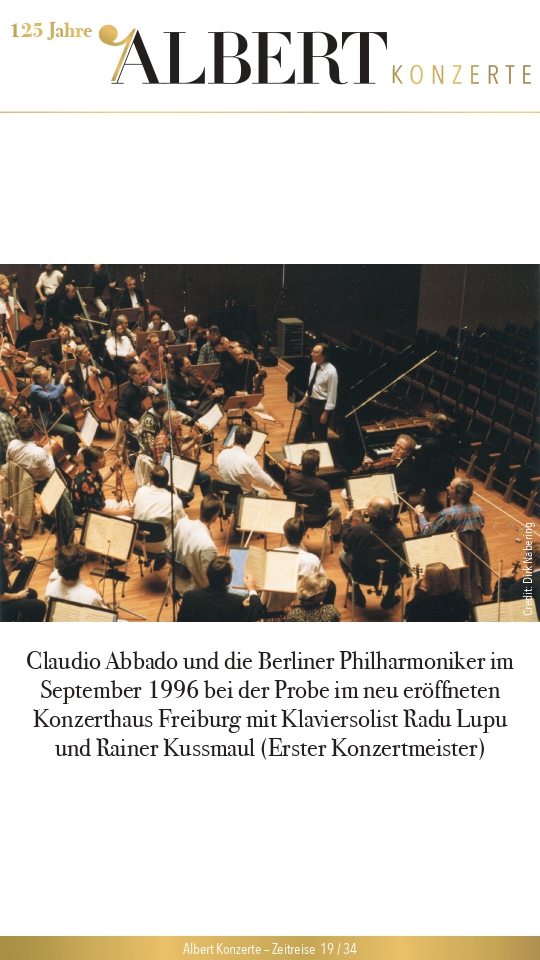 125 Jahre ALBERT KONZERTE

Credit: Dirk Nabering

Claudio Abbado und die Berliner Philharmoniker im September 1996 bei der Probe im neu eröffneten Konzerthaus Freiburg mit Klaviersolist Radu Lupu und Rainer Kussmaul (Erster Konzertmeister)

Albert Konzerte – Zeitreise 19 / 34